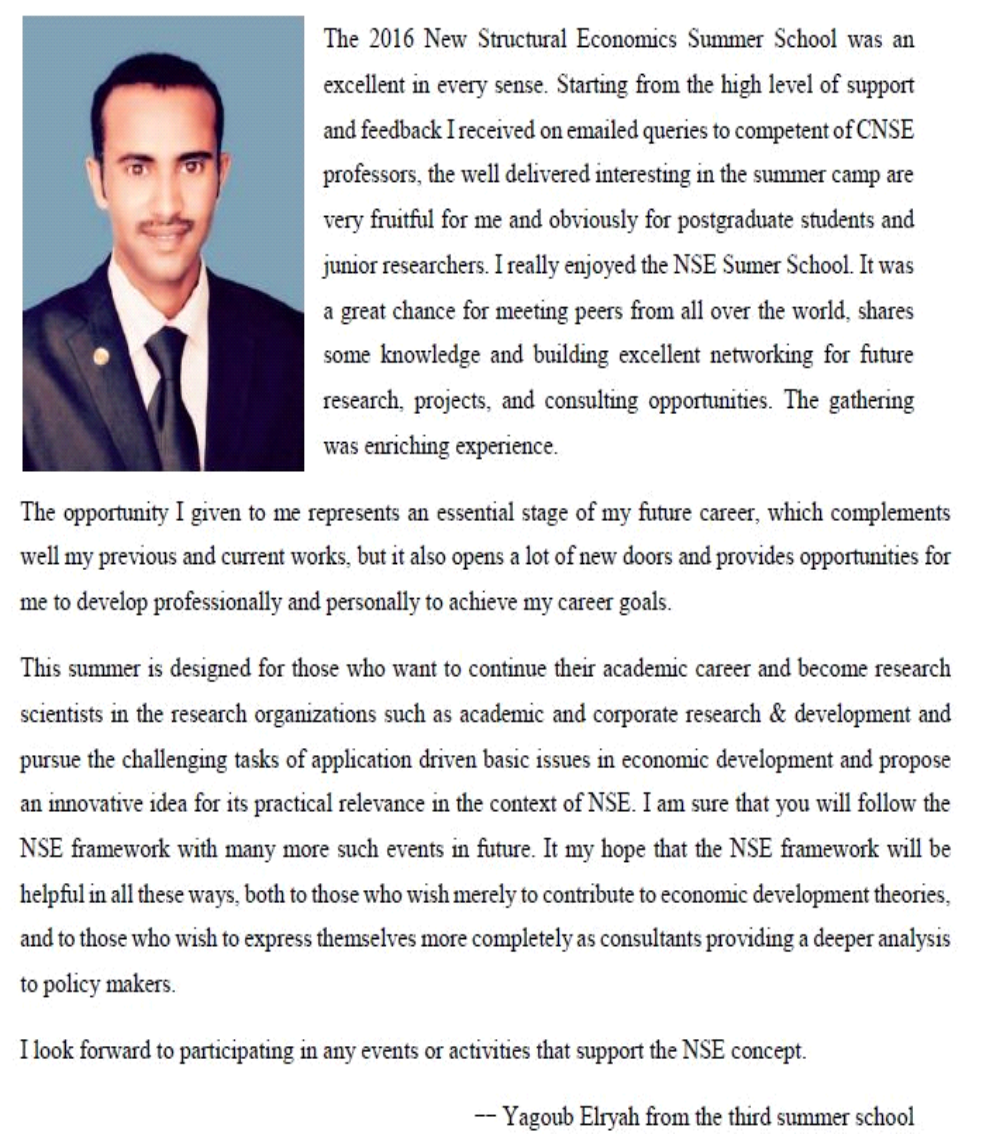 The 2016 New Structural Economics Summer School was an excellent in every sense. Starting from the high level of support and feedback I received on emailed queries to competent of CNSE professors, the well delivered interesting in the summer camp are very fruitful for me and obviously for postgraduate students and junior researchers. I really enjoyed the NSE Sumer School. It was a great chance for meeting peers from all over the world, shares some knowledge and building excellent networking for future research, projects, and consulting opportunities. The gathering was enriching experience.

The opportunity I given to me represents an essential stage of my future career, which complements well my previous and current works, but it also opens a lot of new doors and provides opportunities for me to develop professionally and personally to achieve my career goals.

This summer is designed for those who want to continue their academic career and become research scientists in the research organizations such as academic and corporate research & development and pursue the challenging tasks of application driven basic issues in economic development and propose an innovative idea for its practical relevance in the context of NSE. I am sure that you will follow the NSE framework with many more such events in future. It my hope that the NSE framework will be helpful in all these ways, both to those who wish merely to contribute to economic development theories, and to those who wish to express themselves more completely as consultants providing a deeper analysis to policy makers.

I look forward to participating in any events or activities that support the NSE concept.

-- Yagoub Elryah from the third summer school